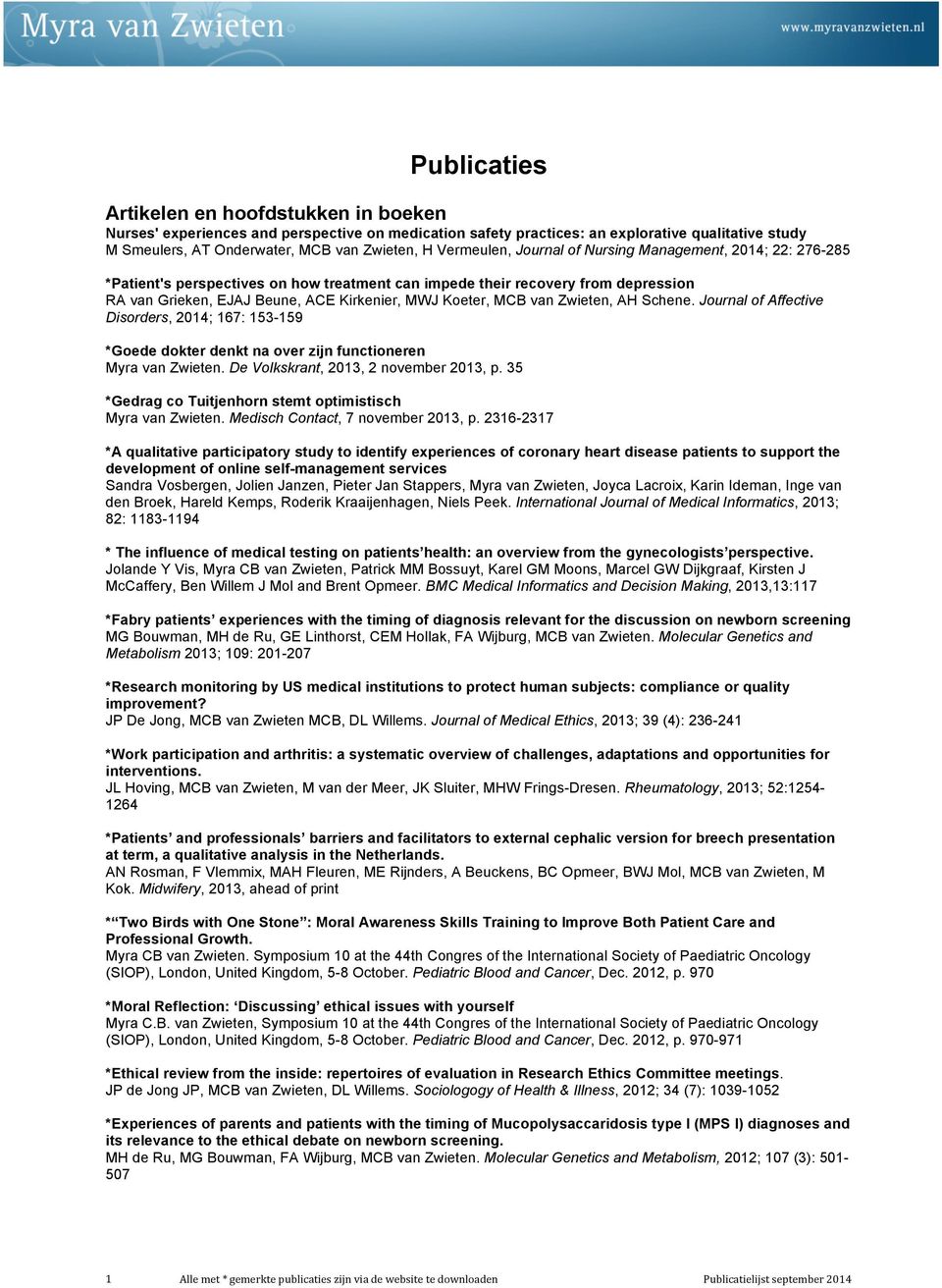 Myra van Zwieten

www.myravanzwieten.nl

Publicaties

Artikelen en hoofdstukken in boeken

Nurses' experiences and perspective on medication safety practices: an explorative qualitative study
M Smeulers, AT Onderwater, MCB van Zwieten, H Vermeulen, Journal of Nursing Management, 2014; 22: 276-285

*Patient's perspectives on how treatment can impede their recovery from depression
RA van Grieken, EJAJ Beune, ACE Kirkenier, MWJ Koeter, MCB van Zwieten, AH Schene. Journal of Affective Disorders, 2014; 167: 153-159

*Goede dokter denkt na over zijn functioneren
Myra van Zwieten. De Volkskrant, 2013, 2 november 2013, p. 35

*Gedrag co Tuitjenhorn stemt optimistisch
Myra van Zwieten. Medisch Contact, 7 november 2013, p. 2316-2317

*A qualitative participatory study to identify experiences of coronary heart disease patients to support the development of online self-management services
Sandra Vosbergen, Jolien Janzen, Pieter Jan Stappers, Myra van Zwieten, Joyca Lacroix, Karin Ideman, Inge van den Broek, Hareld Kemps, Roderik Kraaijenhagen, Niels Peek. International Journal of Medical Informatics, 2013; 82: 1183-1194

* The influence of medical testing on patients’health: an overview from the gynecologists’perspective.
Jolande Y Vis, Myra CB van Zwieten, Patrick MM Bossuyt, Karel GM Moons, Marcel GW Dijkgraaf, Kirsten J McCaffery, Ben Willem J Mol and Brent Opmeer. BMC Medical Informatics and Decision Making, 2013,13:117

*Fabry patients’ experiences with the timing of diagnosis relevant for the discussion on newborn screening
MG Bouwman, MH de Ru, GE Linthorst, CEM Hollak, FA Wijburg, MCB van Zwieten. Molecular Genetics and Metabolism 2013; 109: 201-207

*Research monitoring by US medical institutions to protect human subjects: compliance or quality improvement?
JP De Jong, MCB van Zwieten MCB, DL Willems. Journal of Medical Ethics, 2013; 39 (4): 236-241

*Work participation and arthritis: a systematic overview of challenges, adaptations and opportunities for interventions.
JL Hoving, MCB van Zwieten, M van der Meer, JK Sluiter, MHW Frings-Dresen. Rheumatology, 2013; 52:1254-1264

*Patients’ and professionals’ barriers and facilitators to external cephalic version for breech presentation at term, a qualitative analysis in the Netherlands.
AN Rosman, F Vlemmix, MAH Fleuren, ME Rijnders, A Beuckens, BC Opmeer, BWJ Mol, MCB van Zwieten, M Kok. Midwifery, 2013, ahead of print

*“Two Birds with One Stone”: Moral Awareness Skills Training to Improve Both Patient Care and Professional Growth.
Myra CB van Zwieten. Symposium 10 at the 44th Congres of the International Society of Paediatric Oncology (SIOP), London, United Kingdom, 5-8 October. Pediatric Blood and Cancer, Dec. 2012, p. 970

*Moral Reflection: ‘Discussing’ ethical issues with yourself
Myra C.B. van Zwieten, Symposium 10 at the 44th Congres of the International Society of Paediatric Oncology (SIOP), London, United Kingdom, 5-8 October. Pediatric Blood and Cancer, Dec. 2012, p. 970-971

*Ethical review from the inside: repertoires of evaluation in Research Ethics Committee meetings.
JP de Jong JP, MCB van Zwieten, DL Willems. Sociologogy of Health & Illness, 2012; 34 (7): 1039-1052

*Experiences of parents and patients with the timing of Mucopolysaccaridosis type I (MPS I) diagnoses and its relevance to the ethical debate on newborn screening.
MH de Ru, MG Bouwman, FA Wijburg, MCB van Zwieten. Molecular Genetics and Metabolism, 2012; 107 (3): 501-507

1 Alle met * gemerkte publicaties zijn via de website te downloaden Publicatielijst september 2014